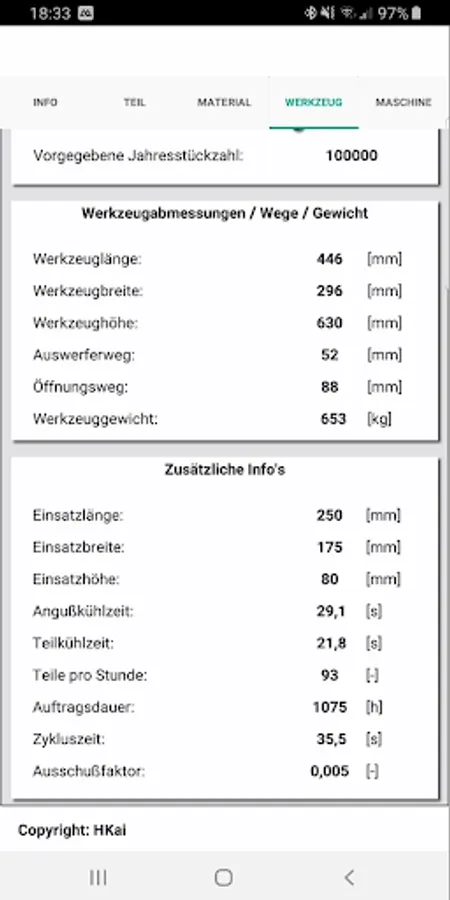 18:33 97%

INFO TEIL MATERIAL WERKZEUG MASCHINE

Vorgegebene Jahresstückzahl: 100000

Werkzeugabmessungen / Wege / Gewicht

| | | |
|---|---|---|
| Werkzeuglänge: | 446 | [mm] |
| Werkzeugbreite: | 296 | [mm] |
| Werkzeughöhe: | 630 | [mm] |
| Auswerferweg: | 52 | [mm] |
| Öffnungsweg: | 88 | [mm] |
| Werkzeuggewicht: | 653 | [kg] |

Zusätzliche Info's

| | | |
|---|---|---|
| Einsatzlänge: | 250 | [mm] |
| Einsatzbreite: | 175 | [mm] |
| Einsatzhöhe: | 80 | [mm] |
| Angußkühlzeit: | 29,1 | [s] |
| Teilkühlzeit: | 21,8 | [s] |
| Teile pro Stunde: | 93 | [-] |
| Auftragsdauer: | 1075 | [h] |
| Zykluszeit: | 35,5 | [s] |
| Ausschußfaktor: | 0,005 | [-] |

Copyright: HKai